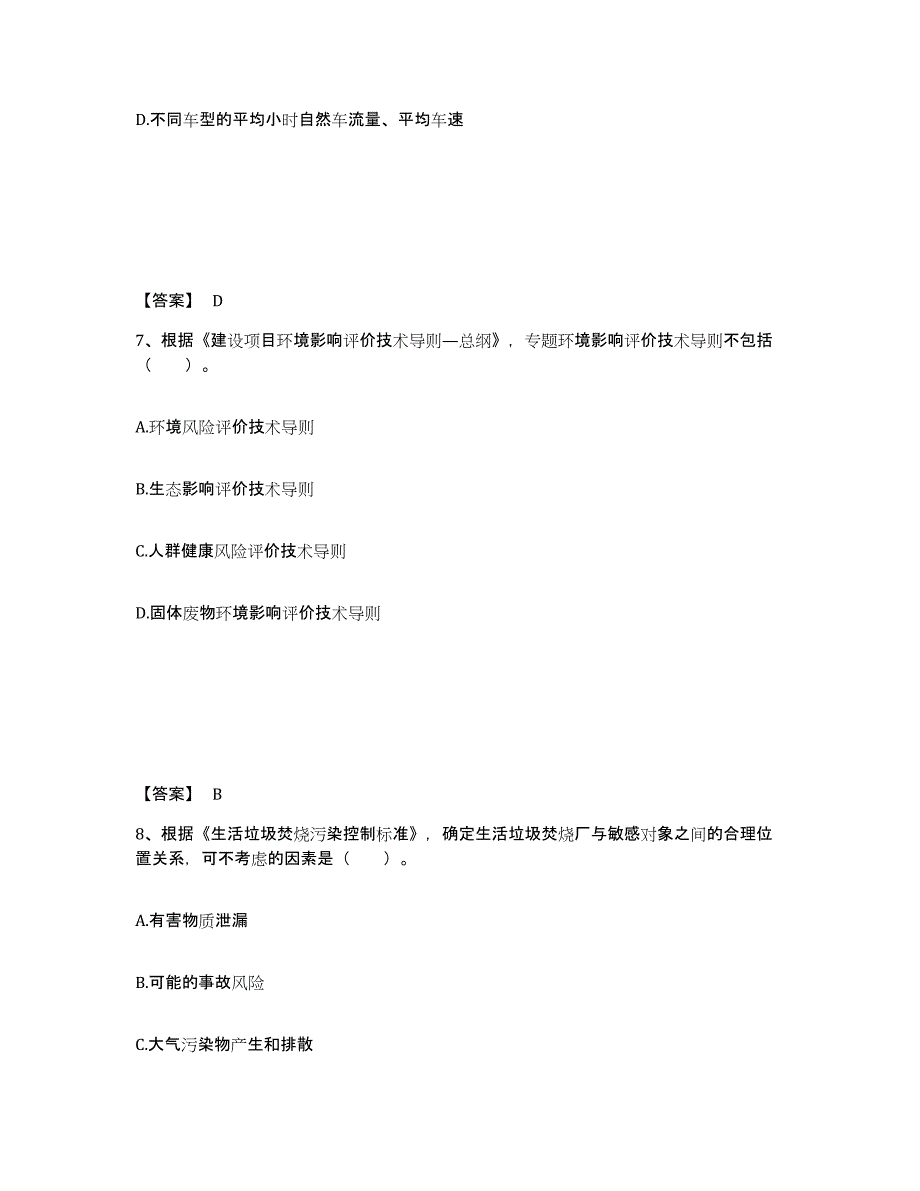 D.不同车型的平均小时自然车流量、平均车速

【答案】 D

7、根据《建设项目环境影响评价技术导则—总纲》，专题环境影响评价技术导则不包括（ ）。

A.环境风险评价技术导则

B.生态影响评价技术导则

C.人群健康风险评价技术导则

D.固体废物环境影响评价技术导则

【答案】 B

8、根据《生活垃圾焚烧污染控制标准》，确定生活垃圾焚烧厂与敏感对象之间的合理位置关系，可不考虑的因素是（ ）。

A.有害物质泄漏

B.可能的事故风险

C.大气污染物产生和排散